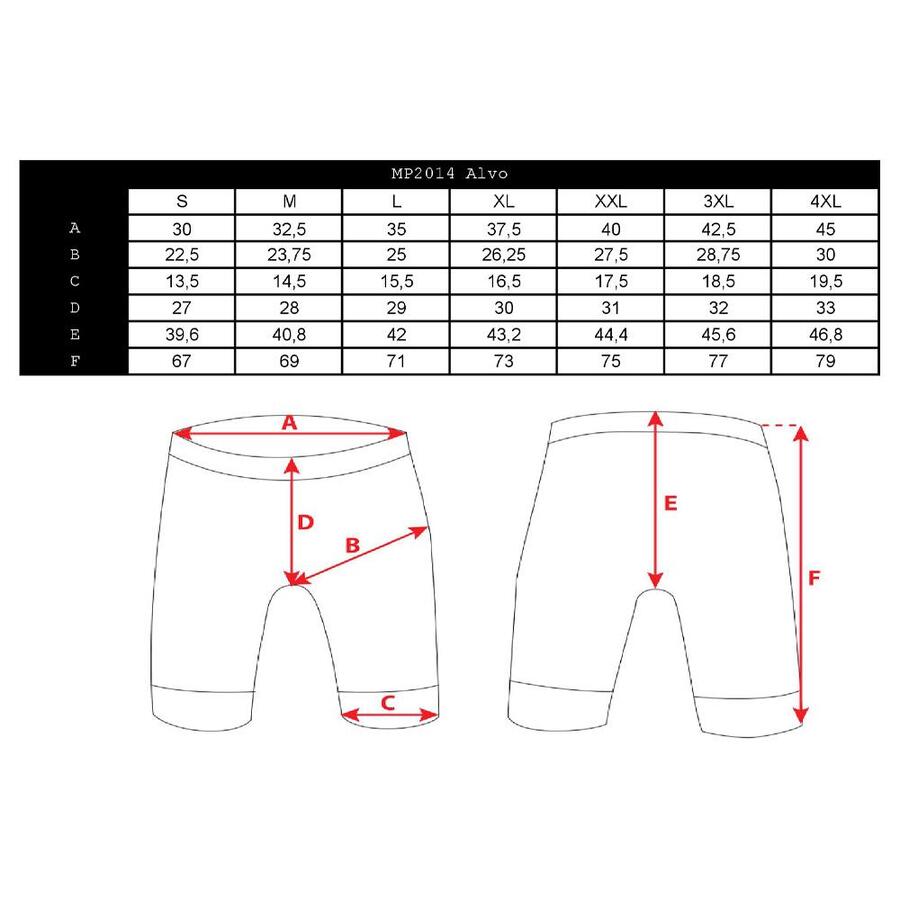 MP2014 Alvo

| | S | M | L | XL | XXL | 3XL | 4XL |
|---|---|---|---|---|---|---|---|
| A | 30 | 32,5 | 35 | 37,5 | 40 | 42,5 | 45 |
| B | 22,5 | 23,75 | 25 | 26,25 | 27,5 | 28,75 | 30 |
| C | 13,5 | 14,5 | 15,5 | 16,5 | 17,5 | 18,5 | 19,5 |
| D | 27 | 28 | 29 | 30 | 31 | 32 | 33 |
| E | 39,6 | 40,8 | 42 | 43,2 | 44,4 | 45,6 | 46,8 |
| F | 67 | 69 | 71 | 73 | 75 | 77 | 79 |

A
D
B
C
E
F